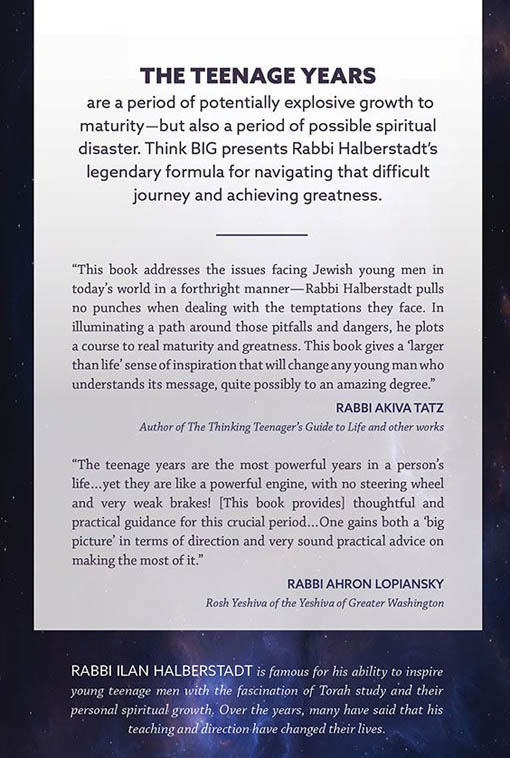 THE TEENAGE YEARS
are a period of potentially explosive growth to maturity—but also a period of possible spiritual disaster. Think BIG presents Rabbi Halberstadt's legendary formula for navigating that difficult journey and achieving greatness.

"This book addresses the issues facing Jewish young men in today's world in a forthright manner—Rabbi Halberstadt pulls no punches when dealing with the temptations they face. In illuminating a path around those pitfalls and dangers, he plots a course to real maturity and greatness. This book gives a 'larger than life' sense of inspiration that will change any young man who understands its message, quite possibly to an amazing degree."

RABBI AKIVA TATZ
Author of The Thinking Teenager's Guide to Life and other works

"The teenage years are the most powerful years in a person's life...yet they are like a powerful engine, with no steering wheel and very weak brakes! [This book provides] thoughtful and practical guidance for this crucial period...One gains both a 'big picture' in terms of direction and very sound practical advice on making the most of it."

RABBI AHRON LOPIANSKY
Rosh Yeshiva of the Yeshiva of Greater Washington

RABBI ILAN HALBERSTADT is famous for his ability to inspire young teenage men with the fascination of Torah study and their personal spiritual growth. Over the years, many have said that his teaching and direction have changed their lives.